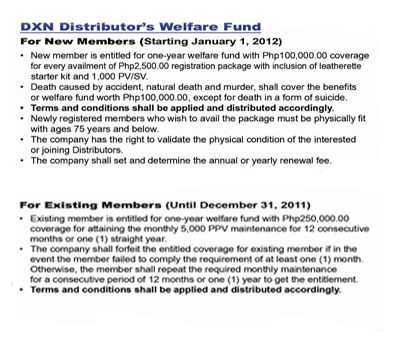 DXN Distributor's Welfare Fund

For New Members (Starting January 1, 2012)

• New member is entitled for one-year welfare fund with Php100,000.00 coverage for every availment of Php2,500.00 registration package with inclusion of leatherette starter kit and 1,000 PV/SV.
• Death caused by accident, natural death and murder, shall cover the benefits or welfare fund worth Php100,000.00, except for death in a form of suicide.
• Terms and conditions shall be applied and distributed accordingly.
• Newly registered members who wish to avail the package must be physically fit with ages 75 years and below.
• The company has the right to validate the physical condition of the interested or joining Distributors.
• The company shall set and determine the annual or yearly renewal fee.

For Existing Members (Until December 31, 2011)

• Existing member is entitled for one-year welfare fund with Php250,000.00 coverage for attaining the monthly 5,000 PPV maintenance for 12 consecutive months or one (1) straight year.
• The company shall forfeit the entitled coverage for existing member if in the event the member failed to comply the requirement of at least one (1) month. Otherwise, the member shall repeat the required monthly maintenance for a consecutive period of 12 months or one (1) year to get the entitlement.
• Terms and conditions shall be applied and distributed accordingly.